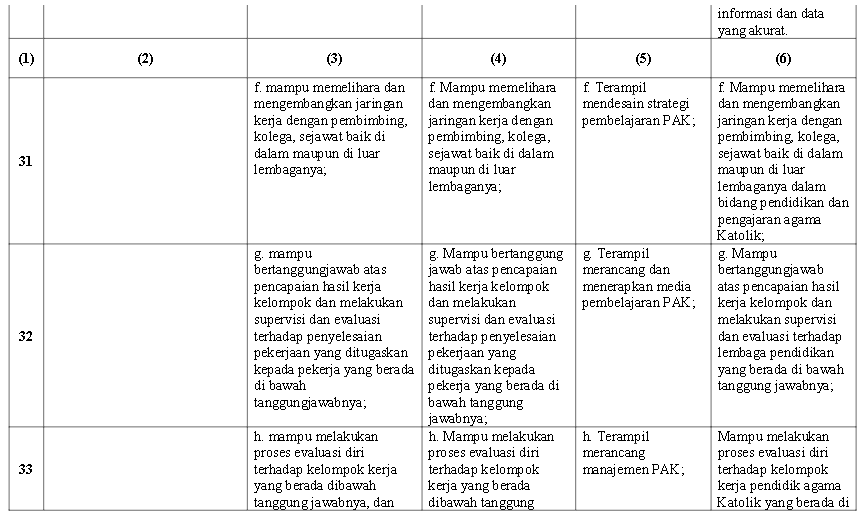 |  |  |  |  |  | informasi dan data yang akurat. |
|---|---|---|---|---|---|
| (1) | (2) | (3) | (4) | (5) | (6) |
| 31 |  | f. mampu memelihara dan mengembangkan jaringan kerja dengan pembimbing, kolega, sejawat baik di dalam maupun di luar lembaganya; | f. Mampu memelihara dan mengembangkan jaringan kerja dengan pembimbing, kolega, sejawat baik di dalam maupun di luar lembaganya; | f. Terampil mendesain strategi pembelajaran PAK; | f. Mampu memelihara dan mengembangkan jaringan kerja dengan pembimbing, kolega, sejawat baik di dalam maupun di luar lembaganya dalam bidang pendidikan dan pengajaran agama Katolik; |
| 32 |  | g. mampu bertanggungjawab atas pencapaian hasil kerja kelompok dan melakukan supervisi dan evaluasi terhadap penyelesaian pekerjaan yang ditugaskan kepada pekerja yang berada di bawah tanggungjawabnya; | g. Mampu bertanggung jawab atas pencapaian hasil kerja kelompok dan melakukan supervisi dan evaluasi terhadap penyelesaian pekerjaan yang ditugaskan kepada pekerja yang berada di bawah tanggung jawabnya; | g. Terampil merancang dan menerapkan media pembelajaran PAK; | g. Mampu bertanggungjawab atas pencapaian hasil kerja kelompok dan melakukan supervisi dan evaluasi terhadap lembaga pendidikan yang berada di bawah tanggung jawabnya; |
| 33 |  | h. mampu melakukan proses evaluasi diri terhadap kelompok kerja yang berada dibawah tanggung jawabnya, dan | h. Mampu melakukan proses evaluasi diri terhadap kelompok kerja yang berada dibawah tanggung | h. Terampil merancang manajemen PAK; | Mampu melakukan proses evaluasi diri terhadap kelompok kerja pendidik agama Katolik yang berada di |